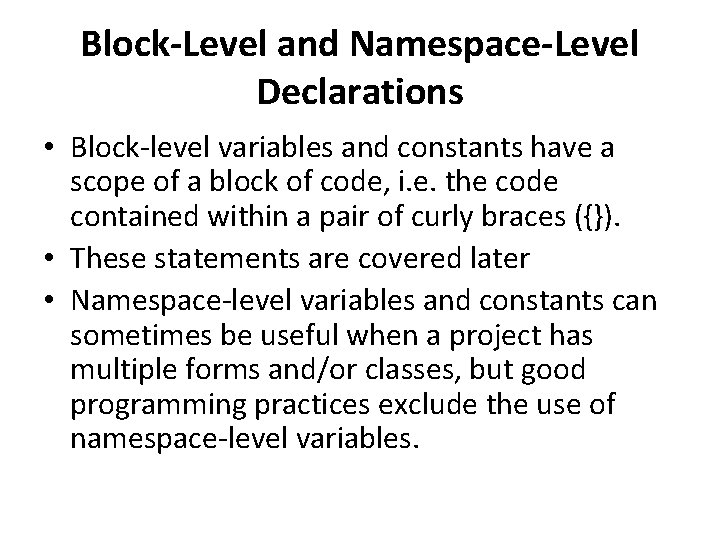 Block-Level and Namespace-Level Declarations

• Block-level variables and constants have a scope of a block of code, i.e. the code contained within a pair of curly braces ({}).
• These statements are covered later
• Namespace-level variables and constants can sometimes be useful when a project has multiple forms and/or classes, but good programming practices exclude the use of namespace-level variables.